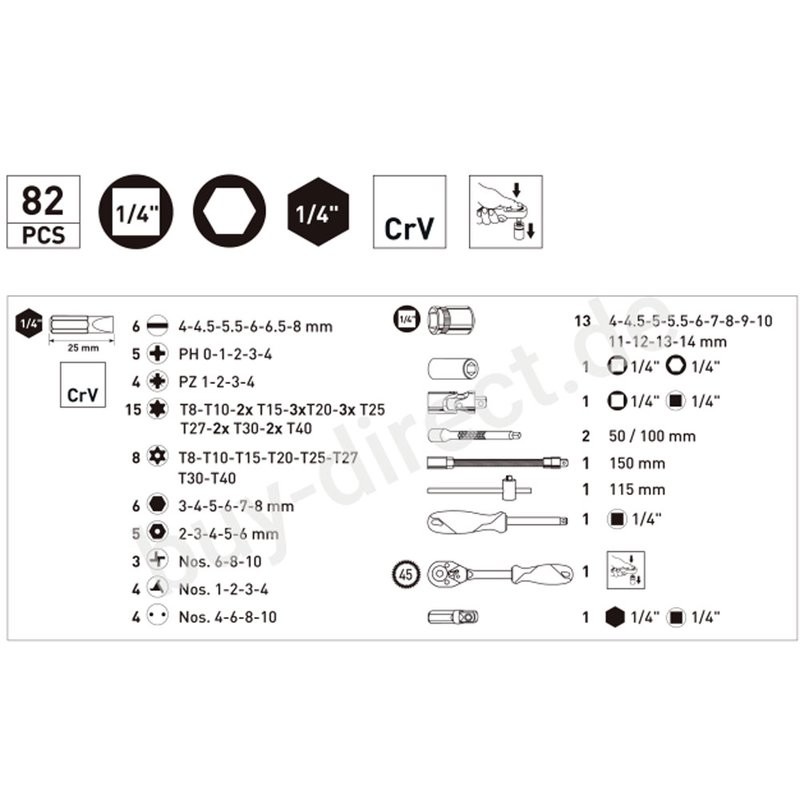 82 PCS

1/4"

1/4"

CrV

1/4"

25 mm

CrV

6 4-4.5-5.5-6-6.5-8 mm

5 PH 0-1-2-3-4

4 PZ 1-2-3-4

15 T8-T10-2x T15-3xT20-3x T25 T27-2x T30-2x T40

8 T8-T10-T15-T20-T25-T27 T30-T40

6 3-4-5-6-7-8 mm

5 2-3-4-5-6 mm

3 Nos. 6-8-10

4 Nos. 1-2-3-4

4 Nos. 4-6-8-10

1/4"

13 4-4.5-5-5.5-6-7-8-9-10 11-12-13-14 mm

1 1/4" 1/4"

1 1/4" 1/4"

2 50 / 100 mm

1 150 mm

1 115 mm

1 1/4"

45

1

1 1/4" 1/4"

buy-direct.de